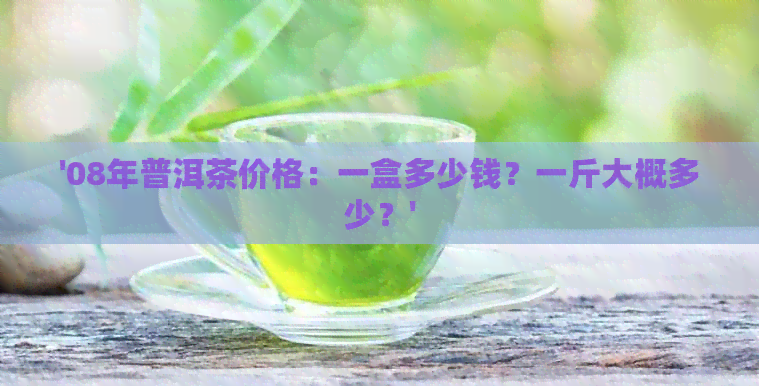 '08年普洱茶价格：一盒多少钱？一斤大概多少？'